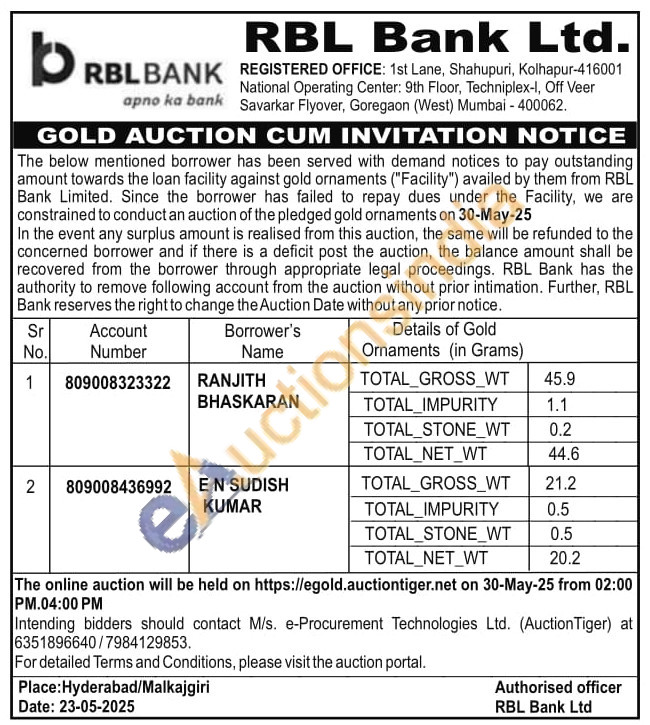 RBL BANK
apno ka bank

RBL Bank Ltd.
REGISTERED OFFICE: 1st Lane, Shahupuri, Kolhapur-416001 National Operating Center: 9th Floor, Techniplex-I, Off Veer Savarkar Flyover, Goregaon (West) Mumbai - 400062.

GOLD AUCTION CUM INVITATION NOTICE

The below mentioned borrower has been served with demand notices to pay outstanding amount towards the loan facility against gold ornaments ("Facility") availed by them from RBL Bank Limited. Since the borrower has failed to repay dues under the Facility, we are constrained to conduct an auction of the pledged gold ornaments on 30-May-25
In the event any surplus amount is realised from this auction, the same will be refunded to the concerned borrower and if there is a deficit post the auction, the balance amount shall be recovered from the borrower through appropriate legal proceedings. RBL Bank has the authority to remove following account from the auction without prior intimation. Further, RBL Bank reserves the right to change the Auction Date without any prior notice.

| Sr No. | Account Number | Borrower's Name | Details of Gold Ornaments (in Grams) | |
|---|---|---|---|---|
| 1 | 809008323322 | RANJITH BHASKARAN | TOTAL_GROSS_WT | 45.9 |
| | | | TOTAL_IMPURITY | 1.1 |
| | | | TOTAL_STONE_WT | 0.2 |
| | | | TOTAL_NET_WT | 44.6 |
| 2 | 809008436992 | E N SUDISH KUMAR | TOTAL_GROSS_WT | 21.2 |
| | | | TOTAL_IMPURITY | 0.5 |
| | | | TOTAL_STONE_WT | 0.5 |
| | | | TOTAL_NET_WT | 20.2 |

The online auction will be held on https://egold.auctiontiger.net on 30-May-25 from 02:00 PM.04:00 PM
Intending bidders should contact M/s. e-Procurement Technologies Ltd. (AuctionTiger) at 6351896640 / 7984129853.
For detailed Terms and Conditions, please visit the auction portal.

Place:Hyderabad/Malkajgiri
Date: 23-05-2025

Authorised officer
RBL Bank Ltd

eAuctionsIndia